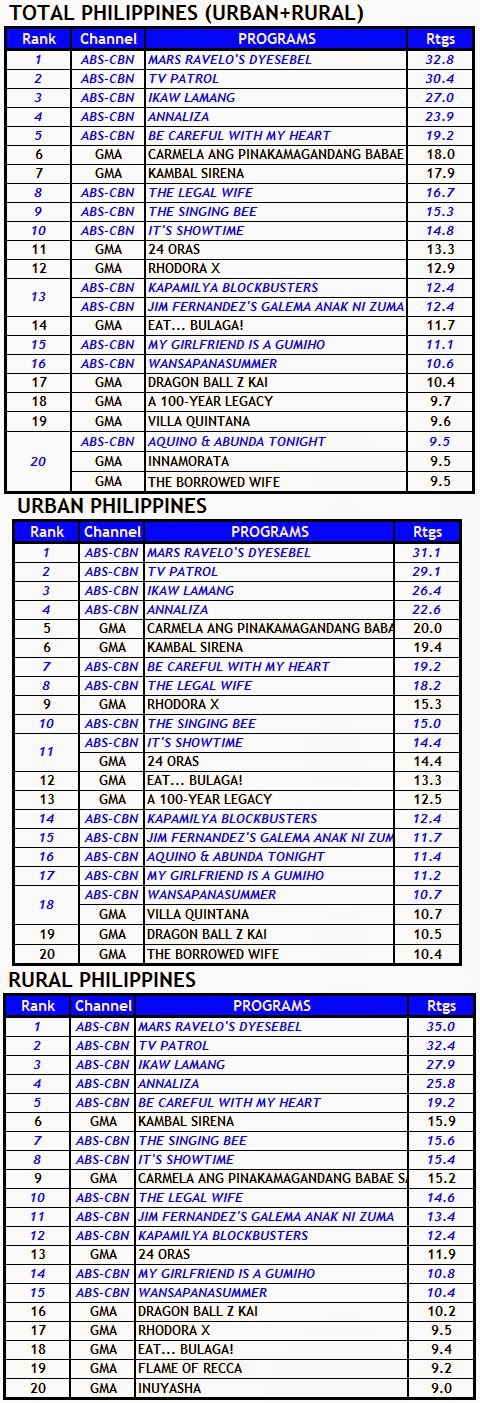 TOTAL PHILIPPINES (URBAN+RURAL)

| Rank | Channel | PROGRAMS | Rtgs |
|---|---|---|---|
| 1 | ABS-CBN | MARS RAVELO'S DYESEBEL | 32.8 |
| 2 | ABS-CBN | TV PATROL | 30.4 |
| 3 | ABS-CBN | IKAW LAMANG | 27.0 |
| 4 | ABS-CBN | ANNALIZA | 23.9 |
| 5 | ABS-CBN | BE CAREFUL WITH MY HEART | 19.2 |
| 6 | GMA | CARMELA ANG PINAKAMAGANDANG BABAE | 18.0 |
| 7 | GMA | KAMBAL SIRENA | 17.9 |
| 8 | ABS-CBN | THE LEGAL WIFE | 16.7 |
| 9 | ABS-CBN | THE SINGING BEE | 15.3 |
| 10 | ABS-CBN | IT'S SHOWTIME | 14.8 |
| 11 | GMA | 24 ORAS | 13.3 |
| 12 | GMA | RHODORA X | 12.9 |
| 13 | ABS-CBN | KAPAMILYA BLOCKBUSTERS | 12.4 |
| | ABS-CBN | JIM FERNANDEZ'S GALEMA ANAK NI ZUMA | 12.4 |
| 14 | GMA | EAT... BULAGA! | 11.7 |
| 15 | ABS-CBN | MY GIRLFRIEND IS A GUMIHO | 11.1 |
| 16 | ABS-CBN | WANSAPANASUMMER | 10.6 |
| 17 | GMA | DRAGON BALL Z KAI | 10.4 |
| 18 | GMA | A 100-YEAR LEGACY | 9.7 |
| 19 | GMA | VILLA QUINTANA | 9.6 |
| 20 | ABS-CBN | AQUINO & ABUNDA TONIGHT | 9.5 |
| | GMA | INNAMORATA | 9.5 |
| | GMA | THE BORROWED WIFE | 9.5 |

URBAN PHILIPPINES

| Rank | Channel | PROGRAMS | Rtgs |
|---|---|---|---|
| 1 | ABS-CBN | MARS RAVELO'S DYESEBEL | 31.1 |
| 2 | ABS-CBN | TV PATROL | 29.1 |
| 3 | ABS-CBN | IKAW LAMANG | 26.4 |
| 4 | ABS-CBN | ANNALIZA | 22.6 |
| 5 | GMA | CARMELA ANG PINAKAMAGANDANG BABA | 20.0 |
| 6 | GMA | KAMBAL SIRENA | 19.4 |
| 7 | ABS-CBN | BE CAREFUL WITH MY HEART | 19.2 |
| 8 | ABS-CBN | THE LEGAL WIFE | 18.2 |
| 9 | GMA | RHODORA X | 15.3 |
| 10 | ABS-CBN | THE SINGING BEE | 15.0 |
| 11 | ABS-CBN | IT'S SHOWTIME | 14.4 |
| | GMA | 24 ORAS | 14.4 |
| 12 | GMA | EAT... BULAGA! | 13.3 |
| 13 | GMA | A 100-YEAR LEGACY | 12.5 |
| 14 | ABS-CBN | KAPAMILYA BLOCKBUSTERS | 12.4 |
| 15 | ABS-CBN | JIM FERNANDEZ'S GALEMA ANAK NI ZUM | 11.7 |
| 16 | ABS-CBN | AQUINO & ABUNDA TONIGHT | 11.4 |
| 17 | ABS-CBN | MY GIRLFRIEND IS A GUMIHO | 11.2 |
| 18 | ABS-CBN | WANSAPANASUMMER | 10.7 |
| | GMA | VILLA QUINTANA | 10.7 |
| 19 | GMA | DRAGON BALL Z KAI | 10.5 |
| 20 | GMA | THE BORROWED WIFE | 10.4 |

RURAL PHILIPPINES

| Rank | Channel | PROGRAMS | Rtgs |
|---|---|---|---|
| 1 | ABS-CBN | MARS RAVELO'S DYESEBEL | 35.0 |
| 2 | ABS-CBN | TV PATROL | 32.4 |
| 3 | ABS-CBN | IKAW LAMANG | 27.9 |
| 4 | ABS-CBN | ANNALIZA | 25.8 |
| 5 | ABS-CBN | BE CAREFUL WITH MY HEART | 19.2 |
| 6 | GMA | KAMBAL SIRENA | 15.9 |
| 7 | ABS-CBN | THE SINGING BEE | 15.6 |
| 8 | ABS-CBN | IT'S SHOWTIME | 15.4 |
| 9 | GMA | CARMELA ANG PINAKAMAGANDANG BABAE S | 15.2 |
| 10 | ABS-CBN | THE LEGAL WIFE | 14.6 |
| 11 | ABS-CBN | JIM FERNANDEZ'S GALEMA ANAK NI ZUMA | 13.4 |
| 12 | ABS-CBN | KAPAMILYA BLOCKBUSTERS | 12.4 |
| 13 | GMA | 24 ORAS | 11.9 |
| 14 | ABS-CBN | MY GIRLFRIEND IS A GUMIHO | 10.8 |
| 15 | ABS-CBN | WANSAPANASUMMER | 10.4 |
| 16 | GMA | DRAGON BALL Z KAI | 10.2 |
| 17 | GMA | RHODORA X | 9.5 |
| 18 | GMA | EAT... BULAGA! | 9.4 |
| 19 | GMA | FLAME OF RECCA | 9.2 |
| 20 | GMA | INUYASHA | 9.0 |